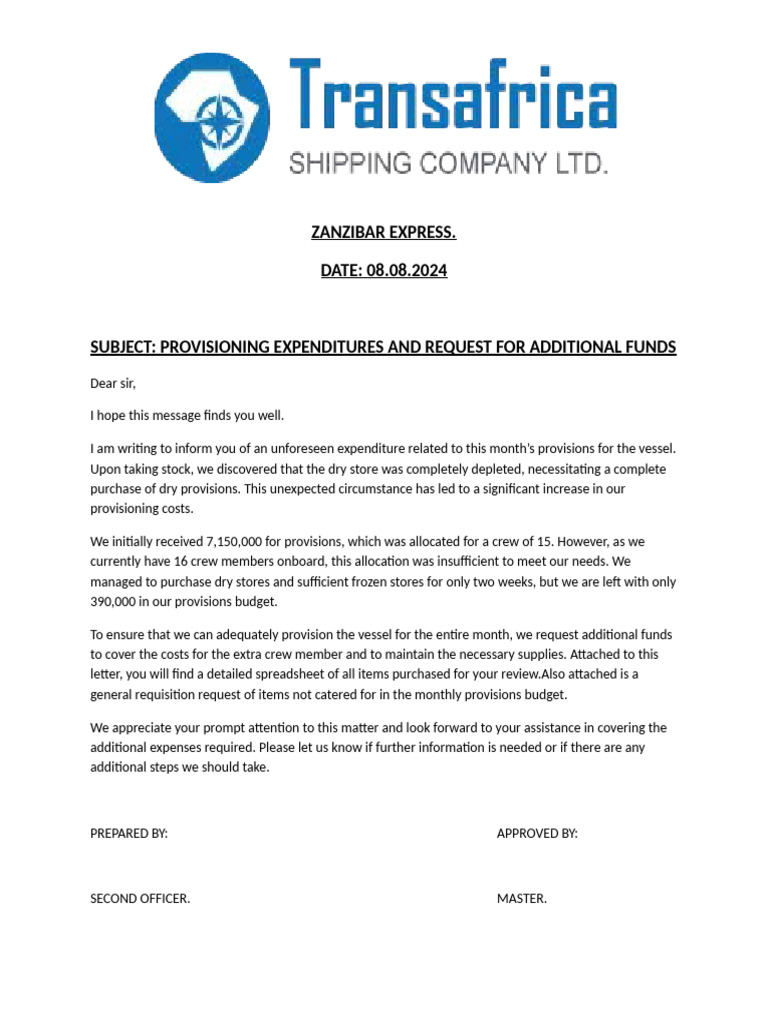 Transafrica
SHIPPING COMPANY LTD.

ZANZIBAR EXPRESS.

DATE: 08.08.2024

SUBJECT: PROVISIONING EXPENDITURES AND REQUEST FOR ADDITIONAL FUNDS

Dear sir,

I hope this message finds you well.

I am writing to inform you of an unforeseen expenditure related to this month's provisions for the vessel. Upon taking stock, we discovered that the dry store was completely depleted, necessitating a complete purchase of dry provisions. This unexpected circumstance has led to a significant increase in our provisioning costs.

We initially received 7,150,000 for provisions, which was allocated for a crew of 15. However, as we currently have 16 crew members onboard, this allocation was insufficient to meet our needs. We managed to purchase dry stores and sufficient frozen stores for only two weeks, but we are left with only 390,000 in our provisions budget.

To ensure that we can adequately provision the vessel for the entire month, we request additional funds to cover the costs for the extra crew member and to maintain the necessary supplies. Attached to this letter, you will find a detailed spreadsheet of all items purchased for your review.Also attached is a general requisition request of items not catered for in the monthly provisions budget.

We appreciate your prompt attention to this matter and look forward to your assistance in covering the additional expenses required. Please let us know if further information is needed or if there are any additional steps we should take.

PREPARED BY:

APPROVED BY:

SECOND OFFICER.

MASTER.